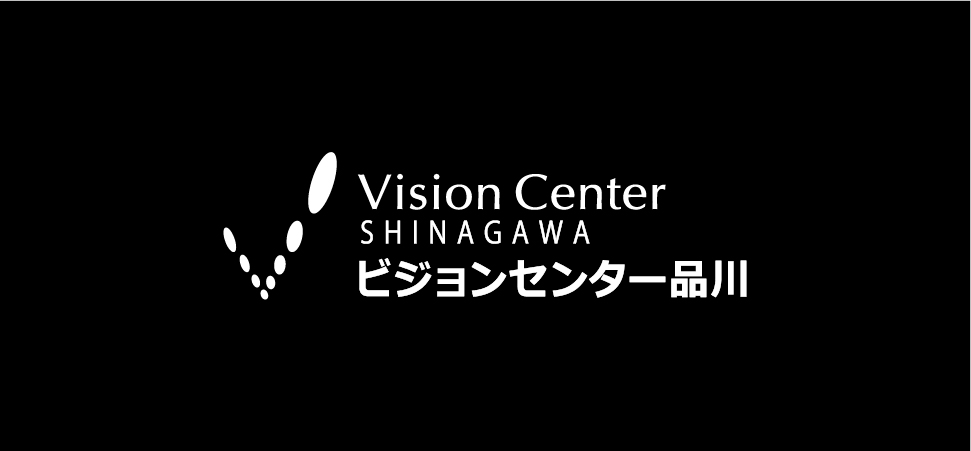 Vision Center
SHINAGAWA
ビジョンセンター品川